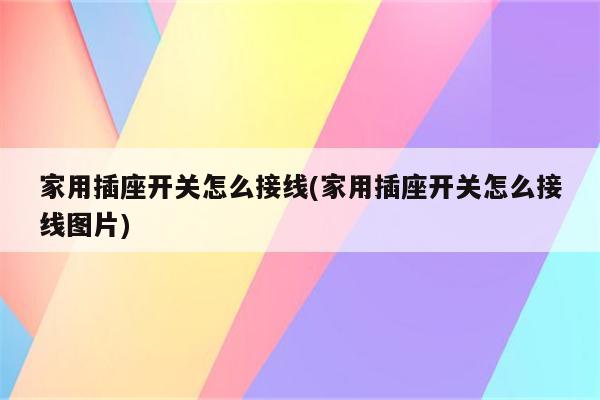 家用插座开关怎么接线(家用插座开关怎么接线图片)